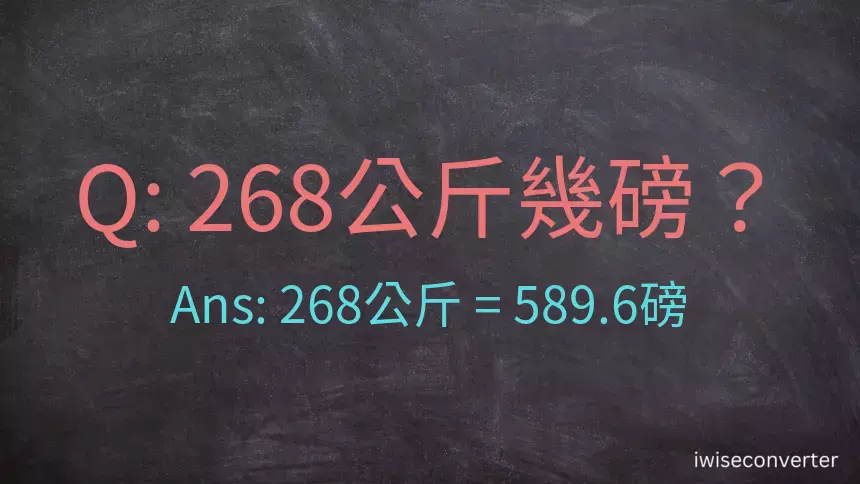 Q: 268公斤幾磅？

Ans: 268公斤 = 589.6磅

iwiseconverter